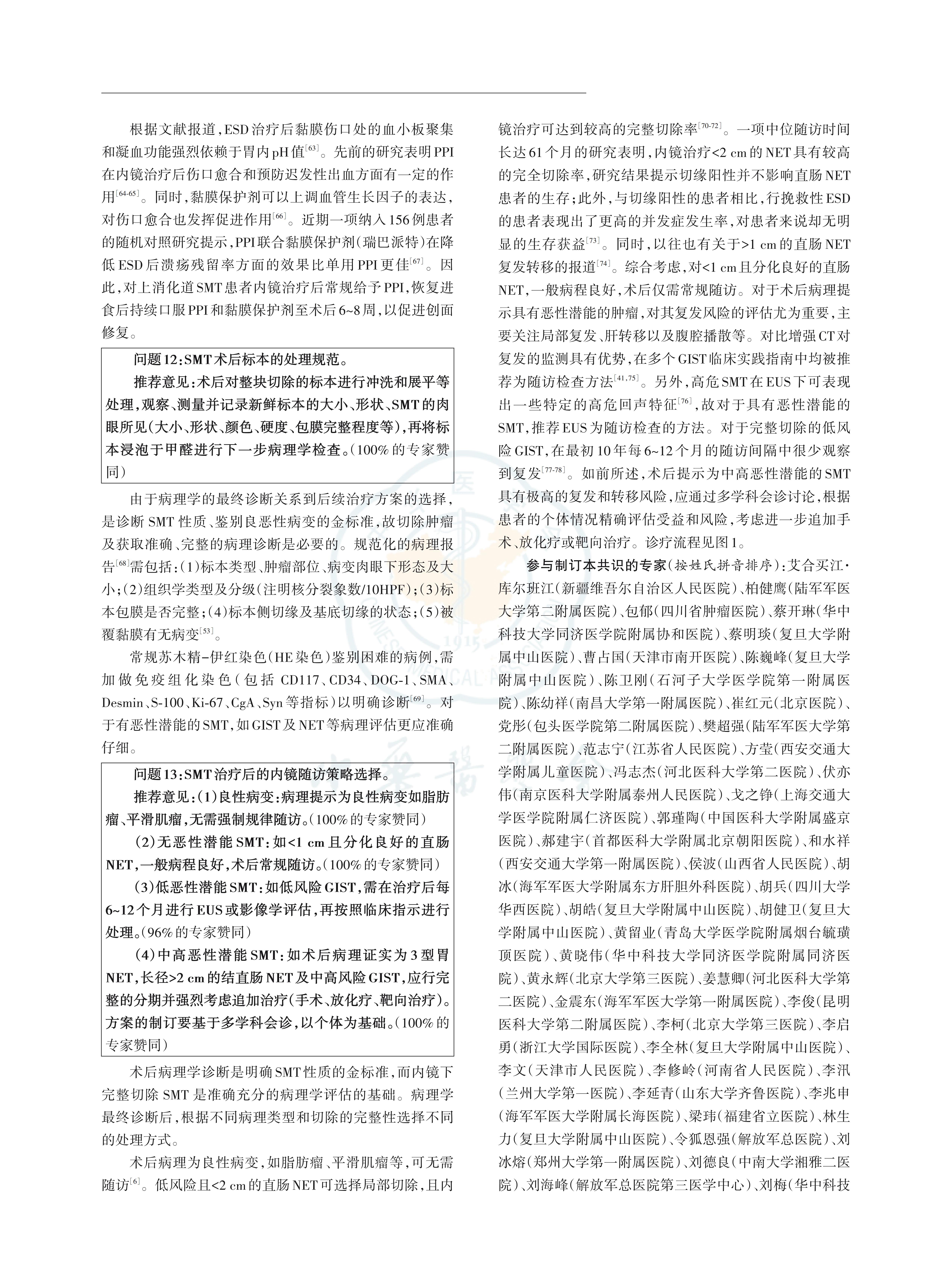 根据文献报道，ESD治疗后黏膜伤口处的血小板聚集和凝血功能强烈依赖于胃内pH值$^{[63]}$。先前的研究表明PPI在内镜治疗后伤口愈合和预防迟发性出血方面有一定的作用$^{[64-65]}$。同时，黏膜保护剂可以上调血管生长因子的表达，对伤口愈合也发挥促进作用$^{[66]}$。近期一项纳入156例患者的随机对照研究提示，PPI联合黏膜保护剂（瑞巴派特）在降低ESD后溃疡残留率方面的效果比单用PPI更佳$^{[67]}$。因此，对上消化道SMT患者内镜治疗后常规给予PPI，恢复进食后持续口服PPI和黏膜保护剂至术后6~8周，以促进创面修复。

问题12：SMT术后标本的处理规范。

推荐意见：术后对整块切除的标本进行冲洗和展平等处理，观察、测量并记录新鲜标本的大小、形状、SMT的肉眼所见（大小、形状、颜色、硬度、包膜完整程度等），再将标本浸泡于甲醛进行下一步病理学检查。（100%的专家赞同）

由于病理学的最终诊断关系到后续治疗方案的选择，是诊断SMT性质、鉴别良恶性病变的金标准，故切除肿瘤及获取准确、完整的病理诊断是必要的。规范化的病理报告$^{[68]}$需包括：（1）标本类型、肿瘤部位、病变肉眼下形态及大小；（2）组织学类型及分级（注明核分裂象数/10HPF）；（3）标本包膜是否完整；（4）标本侧切缘及基底切缘的状态；（5）被覆黏膜有无病变$^{[53]}$。

常规苏木精-伊红染色（HE染色）鉴别困难的病例，需加做免疫组化染色（包括CD117、CD34、DOG-1、SMA、Desmin、S-100、Ki-67、CgA、Syn等指标）以明确诊断$^{[69]}$。对于有恶性潜能的SMT，如GIST及NET等病理评估更应准确仔细。

问题13：SMT治疗后的内镜随访策略选择。

推荐意见：（1）良性病变：病理提示为良性病变如脂肪瘤、平滑肌瘤，无需强制规律随访。（100%的专家赞同）

（2）无恶性潜能SMT：如<1 cm且分化良好的直肠NET，一般病程良好，术后常规随访。（100%的专家赞同）

（3）低恶性潜能SMT：如低风险GIST，需在治疗后每6~12个月进行EUS或影像学评估，再按照临床指示进行处理。（96%的专家赞同）

（4）中高恶性潜能SMT：如术后病理证实为3型胃NET，长径>2 cm的结直肠NET及中高风险GIST，应行完整的分期并强烈考虑追加治疗（手术、放化疗、靶向治疗）。方案的制订要基于多学科会诊，以个体为基础。（100%的专家赞同）

术后病理学诊断是明确SMT性质的金标准，而内镜下完整切除SMT是准确充分的病理学评估的基础。病理学最终诊断后，根据不同病理类型和切除的完整性选择不同的处理方式。

术后病理为良性病变，如脂肪瘤、平滑肌瘤等，可无需随访$^{[6]}$。低风险且<2 cm的直肠NET可选择局部切除，且内镜治疗可达到较高的完整切除率$^{[70-72]}$。一项中位随访时间长达61个月的研究表明，内镜治疗<2 cm的NET具有较高的完全切除率，研究结果提示切缘阳性并不影响直肠NET患者的生存；此外，与切缘阳性的患者相比，行挽救性ESD的患者表现出了更高的并发症发生率，对患者来说却无明显的生存获益$^{[73]}$。同时，以往也有关于>1 cm的直肠NET复发转移的报道$^{[74]}$。综合考虑，对<1 cm且分化良好的直肠NET，一般病程良好，术后仅需常规随访。对于术后病理提示具有恶性潜能的肿瘤，对其复发风险的评估尤为重要，主要关注局部复发、肝转移以及腹腔播散等。对比增强CT对复发的监测具有优势，在多个GIST临床实践指南中均被推荐为随访检查方法$^{[41,75]}$。另外，高危SMT在EUS下可表现出一些特定的高危回声特征$^{[76]}$，故对于具有恶性潜能的SMT，推荐EUS为随访检查的方法。对于完整切除的低风险GIST，在最初10年每6~12个月的随访间隔中很少观察到复发$^{[77-78]}$。如前所述，术后提示为中高恶性潜能的SMT具有极高的复发和转移风险，应通过多学科会诊讨论，根据患者的个体情况精确评估受益和风险，考虑进一步追加手术、放化疗或靶向治疗。诊疗流程见图1。

参与制订本共识的专家（按姓氏拼音排序）：艾合买江·库尔班江（新疆维吾尔自治区人民医院）、柏健鹰（陆军军医大学第二附属医院）、包郁（四川省肿瘤医院）、蔡开琳（华中科技大学同济医学院附属协和医院）、蔡明琰（复旦大学附属中山医院）、曹占国（天津市南开医院）、陈巍峰（复旦大学附属中山医院）、陈卫刚（石河子大学医学院第一附属医院）、陈幼祥（南昌大学第一附属医院）、崔红元（北京医院）、党彤（包头医学院第二附属医院）、樊超强（陆军军医大学第二附属医院）、范志宁（江苏省人民医院）、方莹（西安交通大学附属儿童医院）、冯志杰（河北医科大学第二医院）、伏亦伟（南京医科大学附属泰州人民医院）、戈之铮（上海交通大学医学院附属仁济医院）、郭瑾陶（中国医科大学附属盛京医院）、郝建宇（首都医科大学附属北京朝阳医院）、和水祥（西安交通大学第一附属医院）、侯波（山西省人民医院）、胡冰（海军军医大学附属东方肝胆外科医院）、胡兵（四川大学华西医院）、胡皓（复旦大学附属中山医院）、胡健卫（复旦大学附属中山医院）、黄留业（青岛大学医学院附属烟台毓璜顶医院）、黄晓伟（华中科技大学同济医学院附属同济医院）、黄永辉（北京大学第三医院）、姜慧卿（河北医科大学第二医院）、金震东（海军军医大学第一附属医院）、李俊（昆明医科大学第二附属医院）、李柯（北京大学第三医院）、李启勇（浙江大学国际医院）、李全林（复旦大学附属中山医院）、李文（天津市人民医院）、李修岭（河南省人民医院）、李汛（兰州大学第一医院）、李延青（山东大学齐鲁医院）、李兆申（海军军医大学附属长海医院）、梁玮（福建省立医院）、林生力（复旦大学附属中山医院）、令狐恩强（解放军总医院）、刘冰熔（郑州大学第一附属医院）、刘德良（中南大学湘雅二医院）、刘海峰（解放军总医院第三医学中心）、刘梅（华中科技